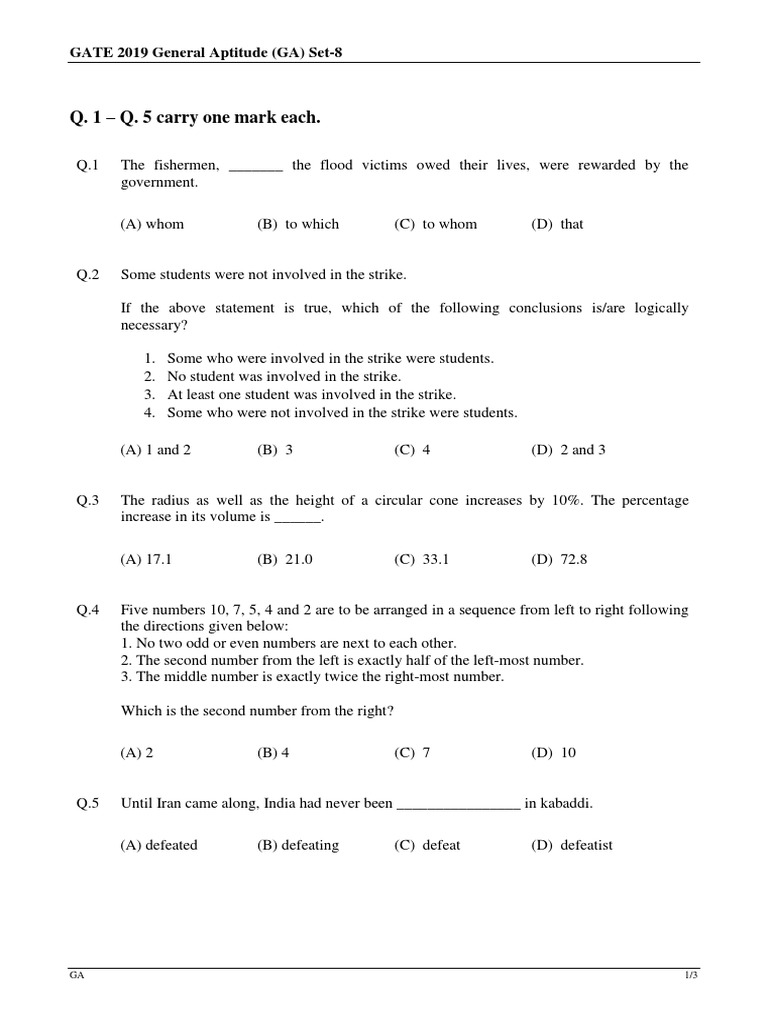 GATE 2019 General Aptitude (GA) Set-8

Q. 1 – Q. 5 carry one mark each.

Q.1 The fishermen, _______ the flood victims owed their lives, were rewarded by the government.

(A) whom (B) to which (C) to whom (D) that

Q.2 Some students were not involved in the strike.

If the above statement is true, which of the following conclusions is/are logically necessary?

1. Some who were involved in the strike were students.
2. No student was involved in the strike.
3. At least one student was involved in the strike.
4. Some who were not involved in the strike were students.

(A) 1 and 2 (B) 3 (C) 4 (D) 2 and 3

Q.3 The radius as well as the height of a circular cone increases by 10%. The percentage increase in its volume is ______.

(A) 17.1 (B) 21.0 (C) 33.1 (D) 72.8

Q.4 Five numbers 10, 7, 5, 4 and 2 are to be arranged in a sequence from left to right following the directions given below:
1. No two odd or even numbers are next to each other.
2. The second number from the left is exactly half of the left-most number.
3. The middle number is exactly twice the right-most number.

Which is the second number from the right?

(A) 2 (B) 4 (C) 7 (D) 10

Q.5 Until Iran came along, India had never been ________________ in kabaddi.

(A) defeated (B) defeating (C) defeat (D) defeatist

GA 1/3